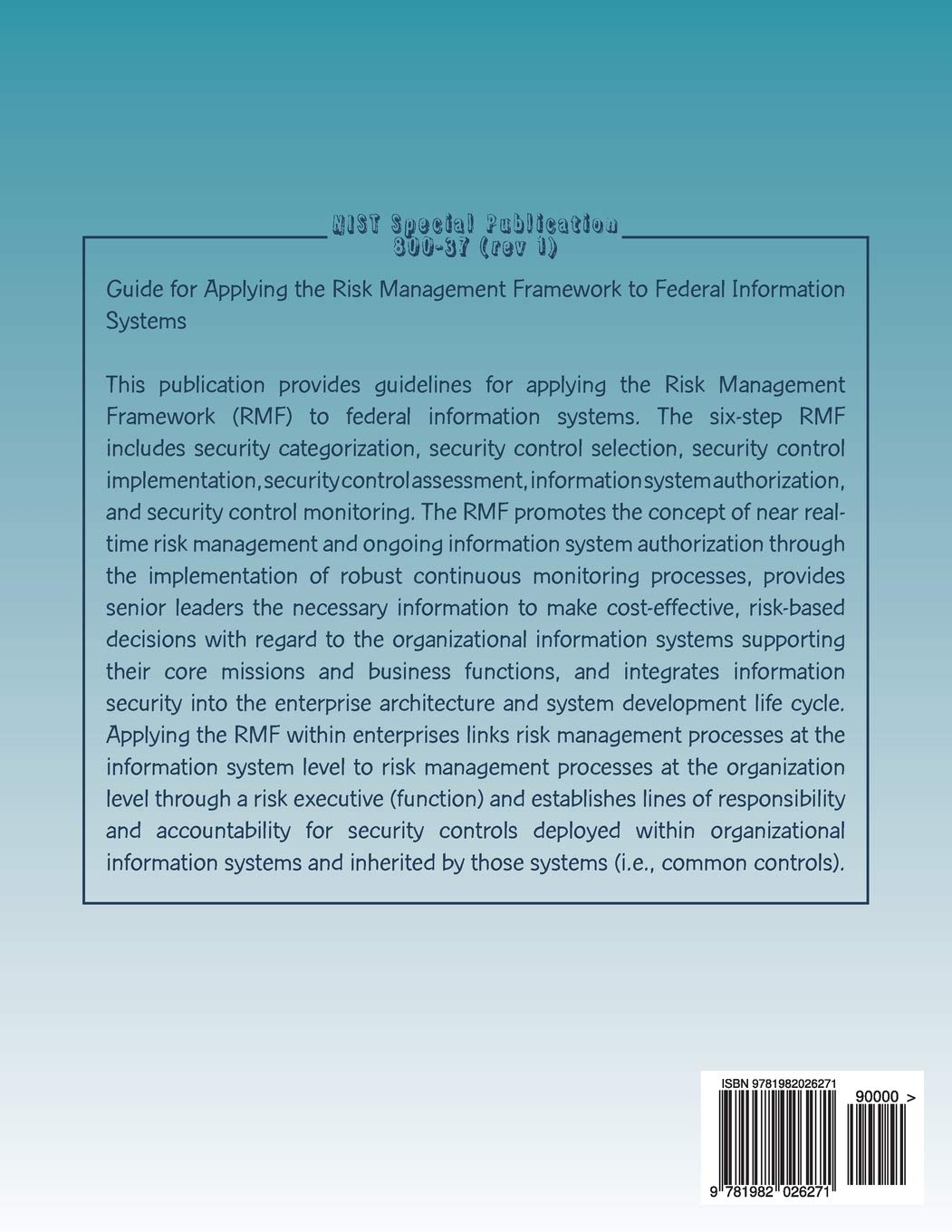 NIST Special Publication 800-37 (rev 1)

Guide for Applying the Risk Management Framework to Federal Information Systems

This publication provides guidelines for applying the Risk Management Framework (RMF) to federal information systems. The six-step RMF includes security categorization, security control selection, security control implementation, security control assessment, information system authorization, and security control monitoring. The RMF promotes the concept of near real-time risk management and ongoing information system authorization through the implementation of robust continuous monitoring processes, provides senior leaders the necessary information to make cost-effective, risk-based decisions with regard to the organizational information systems supporting their core missions and business functions, and integrates information security into the enterprise architecture and system development life cycle. Applying the RMF within enterprises links risk management processes at the information system level to risk management processes at the organization level through a risk executive (function) and establishes lines of responsibility and accountability for security controls deployed within organizational information systems and inherited by those systems (i.e., common controls).

ISBN 9781982026271

90000 >

9 781982 026271